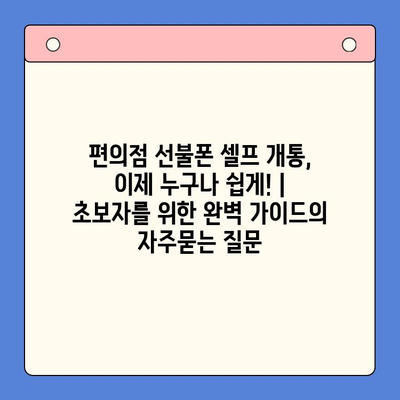 편의점 선불폰 셀프 개통, 이제 누구나 쉽게! | 초보자를 위한 완벽 가이드의 자주묻는 질문